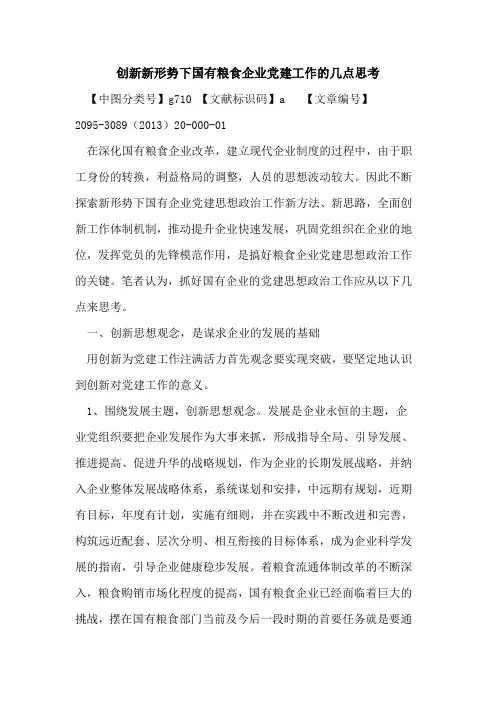 创新新形势下国有粮食企业党建工作的几点思考

【中图分类号】g710 【文献标识码】a 【文章编号】2095-3089（2013）20-000-01

在深化国有粮食企业改革，建立现代企业制度的过程中，由于职工身份的转换，利益格局的调整，人员的思想波动较大。因此不断探索新形势下国有企业党建思想政治工作新方法、新思路，全面创新工作体制机制，推动提升企业快速发展，巩固党组织在企业的地位，发挥党员的先锋模范作用，是搞好粮食企业党建思想政治工作的关键。笔者认为，抓好国有企业的党建思想政治工作应从以下几点来思考。

一、创新思想观念，是谋求企业的发展的基础

用创新为党建工作注满活力首先观念要实现突破，要坚定地认识到创新对党建工作的意义。

1、围绕发展主题，创新思想观念。发展是企业永恒的主题，企业党组织要把企业发展作为大事来抓，形成指导全局、引导发展、推进提高、促进升华的战略规划，作为企业的长期发展战略，并纳入企业整体发展战略体系，系统谋划和安排，中远期有规划，近期有目标，年度有计划，实施有细则，并在实践中不断改进和完善，构筑远近配套、层次分明、相互衔接的目标体系，成为企业科学发展的指南，引导企业健康稳步发展。着粮食流通体制改革的不断深入，粮食购销市场化程度的提高，国有粮食企业已经面临着巨大的挑战，摆在国有粮食部门当前及今后一段时期的首要任务就是要通